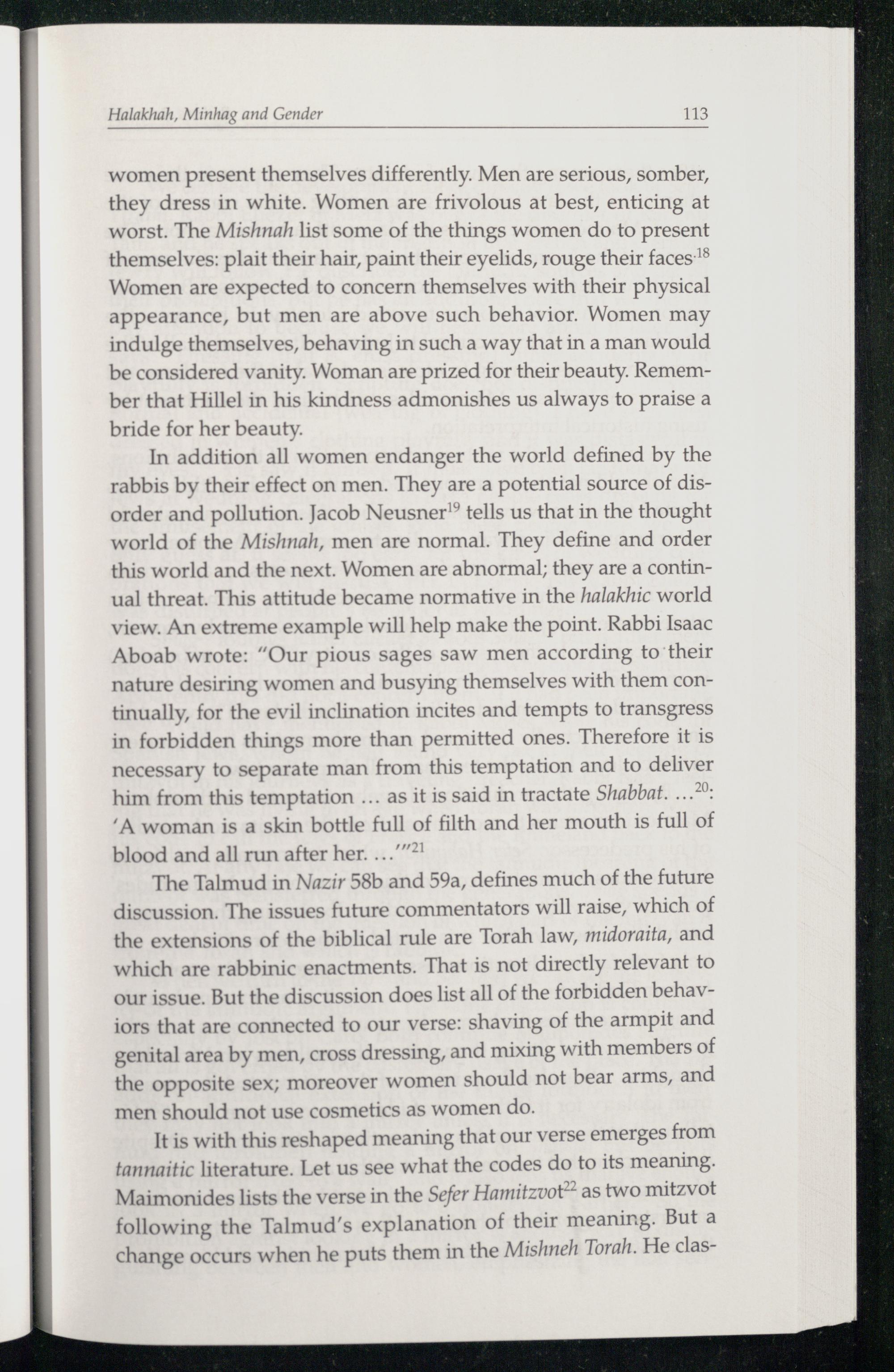 Halakhah, Minhag and Gender 113

women present themselves differently. Men are serious, somber, they dress in white. Women are frivolous at best, enticing at worst. The Mishnah list some of the things women do to present themselves: plait their hair, paint their eyelids, rouge their faces.$^{18}$ Women are expected to concern themselves with their physical appearance, but men are above such behavior. Women may indulge themselves, behaving in such a way that in a man would be considered vanity. Woman are prized for their beauty. Remember that Hillel in his kindness admonishes us always to praise a bride for her beauty.

In addition all women endanger the world defined by the rabbis by their effect on men. They are a potential source of disorder and pollution. Jacob Neusner$^{19}$ tells us that in the thought world of the Mishnah, men are normal. They define and order this world and the next. Women are abnormal; they are a continual threat. This attitude became normative in the halakhic world view. An extreme example will help make the point. Rabbi Isaac Aboab wrote: "Our pious sages saw men according to their nature desiring women and busying themselves with them continually, for the evil inclination incites and tempts to transgress in forbidden things more than permitted ones. Therefore it is necessary to separate man from this temptation and to deliver him from this temptation … as it is said in tractate Shabbat. …$^{20}$: 'A woman is a skin bottle full of filth and her mouth is full of blood and all run after her. …'"$^{21}$

The Talmud in Nazir 58b and 59a, defines much of the future discussion. The issues future commentators will raise, which of the extensions of the biblical rule are Torah law, midoraita, and which are rabbinic enactments. That is not directly relevant to our issue. But the discussion does list all of the forbidden behaviors that are connected to our verse: shaving of the armpit and genital area by men, cross dressing, and mixing with members of the opposite sex; moreover women should not bear arms, and men should not use cosmetics as women do.

It is with this reshaped meaning that our verse emerges from tannaitic literature. Let us see what the codes do to its meaning. Maimonides lists the verse in the Sefer Hamitzvot$^{22}$ as two mitzvot following the Talmud's explanation of their meaning. But a change occurs when he puts them in the Mishneh Torah. He clas-